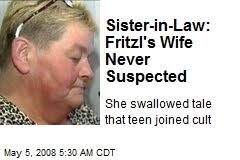 Sister-in-Law: Fritzl's Wife Never Suspected

She swallowed tale that teen joined cult

May 5, 2008 5:30 AM CDT